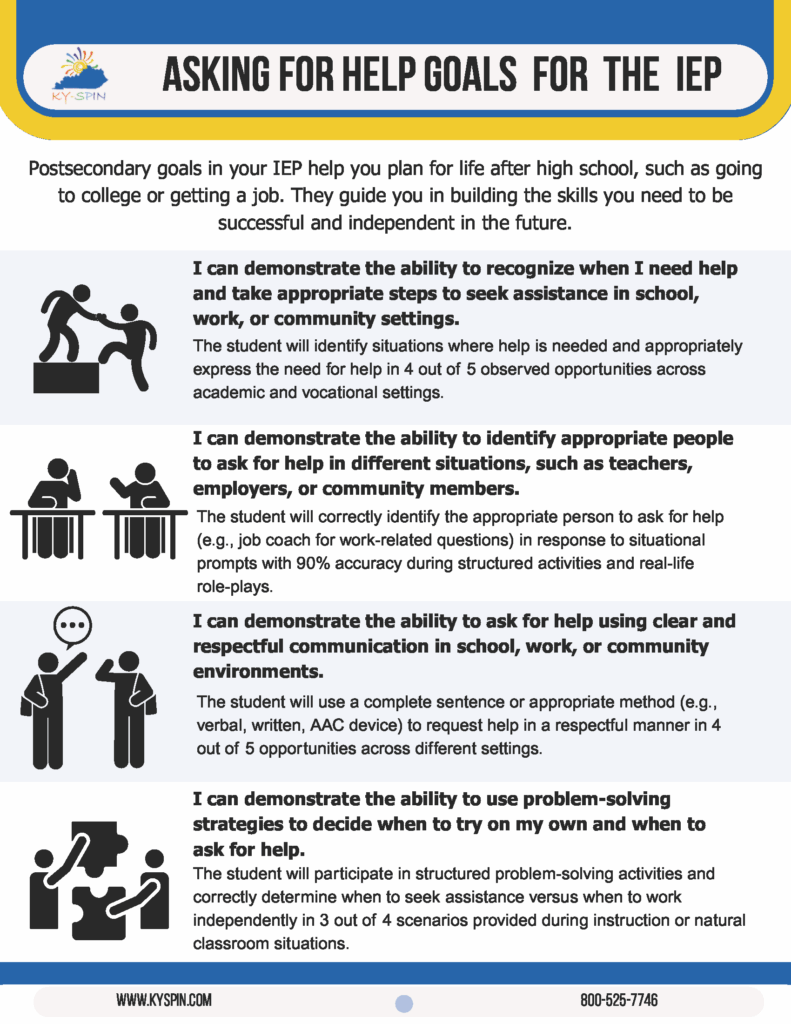 KY-SPIN

ASKING FOR HELP GOALS FOR THE IEP

Postsecondary goals in your IEP help you plan for life after high school, such as going to college or getting a job. They guide you in building the skills you need to be successful and independent in the future.

I can demonstrate the ability to recognize when I need help and take appropriate steps to seek assistance in school, work, or community settings.

The student will identify situations where help is needed and appropriately express the need for help in 4 out of 5 observed opportunities across academic and vocational settings.

I can demonstrate the ability to identify appropriate people to ask for help in different situations, such as teachers, employers, or community members.

The student will correctly identify the appropriate person to ask for help (e.g., job coach for work-related questions) in response to situational prompts with 90% accuracy during structured activities and real-life role-plays.

I can demonstrate the ability to ask for help using clear and respectful communication in school, work, or community environments.

The student will use a complete sentence or appropriate method (e.g., verbal, written, AAC device) to request help in a respectful manner in 4 out of 5 opportunities across different settings.

I can demonstrate the ability to use problem-solving strategies to decide when to try on my own and when to ask for help.

The student will participate in structured problem-solving activities and correctly determine when to seek assistance versus when to work independently in 3 out of 4 scenarios provided during instruction or natural classroom situations.

WWW.KYSPIN.COM

800-525-7746